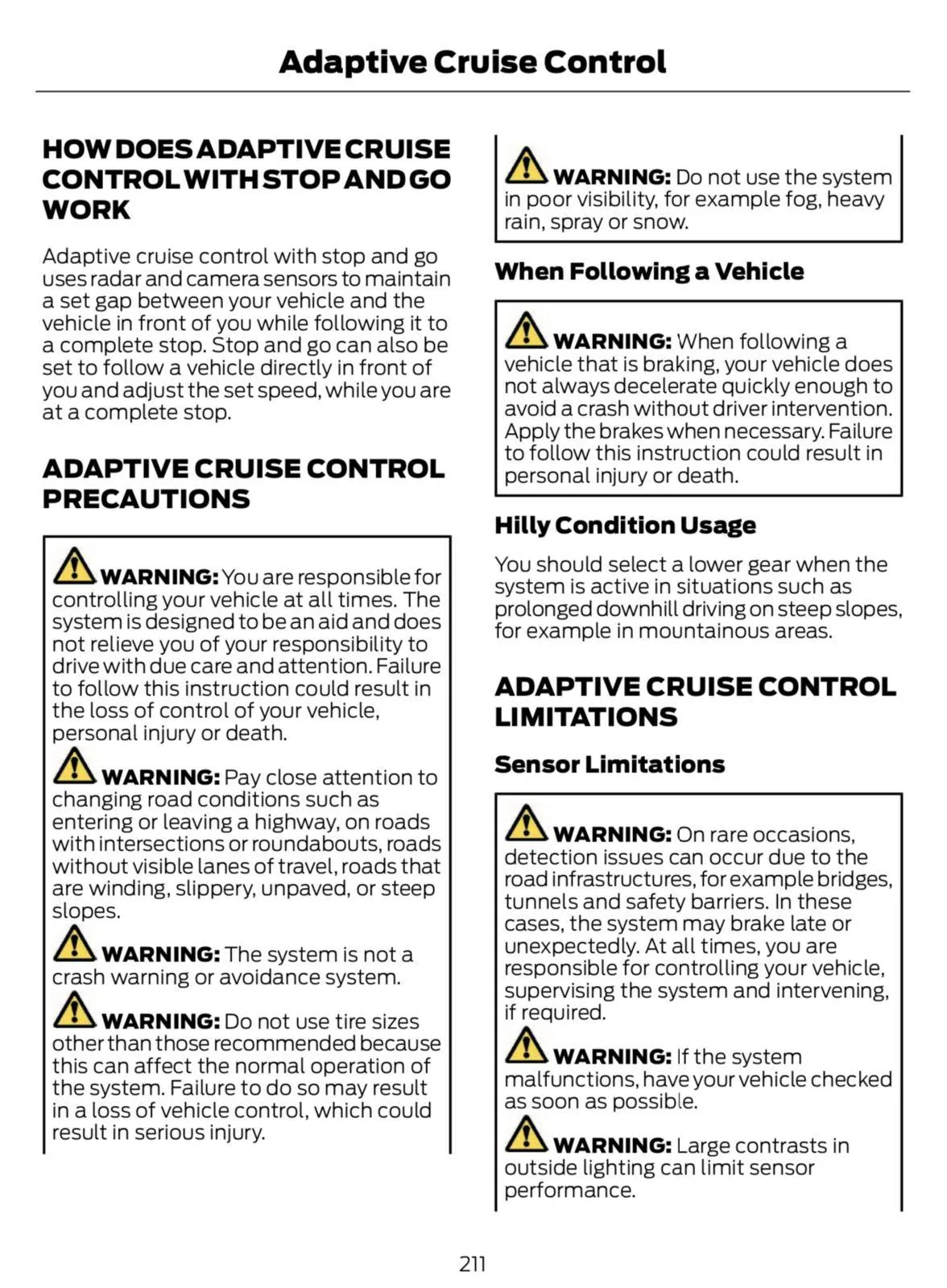 Adaptive Cruise Control

HOW DOES ADAPTIVE CRUISE CONTROL WITH STOP AND GO WORK

Adaptive cruise control with stop and go uses radar and camera sensors to maintain a set gap between your vehicle and the vehicle in front of you while following it to a complete stop. Stop and go can also be set to follow a vehicle directly in front of you and adjust the set speed, while you are at a complete stop.

ADAPTIVE CRUISE CONTROL PRECAUTIONS

WARNING: You are responsible for controlling your vehicle at all times. The system is designed to be an aid and does not relieve you of your responsibility to drive with due care and attention. Failure to follow this instruction could result in the loss of control of your vehicle, personal injury or death.

WARNING: Pay close attention to changing road conditions such as entering or leaving a highway, on roads with intersections or roundabouts, roads without visible lanes of travel, roads that are winding, slippery, unpaved, or steep slopes.

WARNING: The system is not a crash warning or avoidance system.

WARNING: Do not use tire sizes other than those recommended because this can affect the normal operation of the system. Failure to do so may result in a loss of vehicle control, which could result in serious injury.

WARNING: Do not use the system in poor visibility, for example fog, heavy rain, spray or snow.

When Following a Vehicle

WARNING: When following a vehicle that is braking, your vehicle does not always decelerate quickly enough to avoid a crash without driver intervention. Apply the brakes when necessary. Failure to follow this instruction could result in personal injury or death.

Hilly Condition Usage

You should select a lower gear when the system is active in situations such as prolonged downhill driving on steep slopes, for example in mountainous areas.

ADAPTIVE CRUISE CONTROL LIMITATIONS

Sensor Limitations

WARNING: On rare occasions, detection issues can occur due to the road infrastructures, for example bridges, tunnels and safety barriers. In these cases, the system may brake late or unexpectedly. At all times, you are responsible for controlling your vehicle, supervising the system and intervening, if required.

WARNING: If the system malfunctions, have your vehicle checked as soon as possible.

WARNING: Large contrasts in outside lighting can limit sensor performance.

211